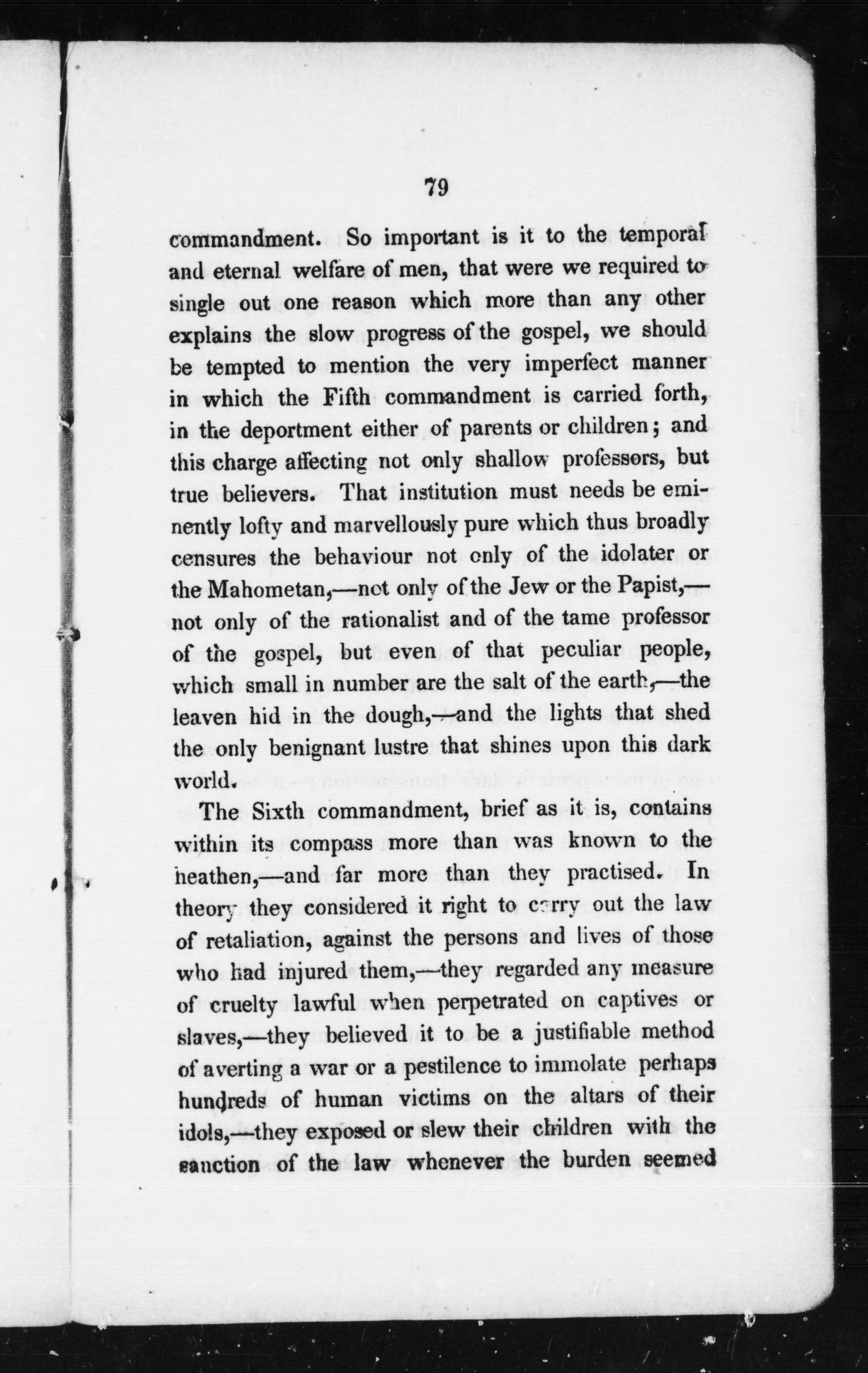 79

commandment. So important is it to the temporal and eternal welfare of men, that were we required to single out one reason which more than any other explains the slow progress of the gospel, we should be tempted to mention the very imperfect manner in which the Fifth commandment is carried forth, in the deportment either of parents or children; and this charge affecting not only shallow professors, but true believers. That institution must needs be eminently lofty and marvellously pure which thus broadly censures the behaviour not only of the idolater or the Mahometan,—not only of the Jew or the Papist,—not only of the rationalist and of the tame professor of the gospel, but even of that peculiar people, which small in number are the salt of the earth,—the leaven hid in the dough,—and the lights that shed the only benignant lustre that shines upon this dark world.

The Sixth commandment, brief as it is, contains within its compass more than was known to the heathen,—and far more than they practised. In theory they considered it right to carry out the law of retaliation, against the persons and lives of those who had injured them,—they regarded any measure of cruelty lawful when perpetrated on captives or slaves,—they believed it to be a justifiable method of averting a war or a pestilence to immolate perhaps hundreds of human victims on the altars of their idols,—they exposed or slew their children with the sanction of the law whenever the burden seemed